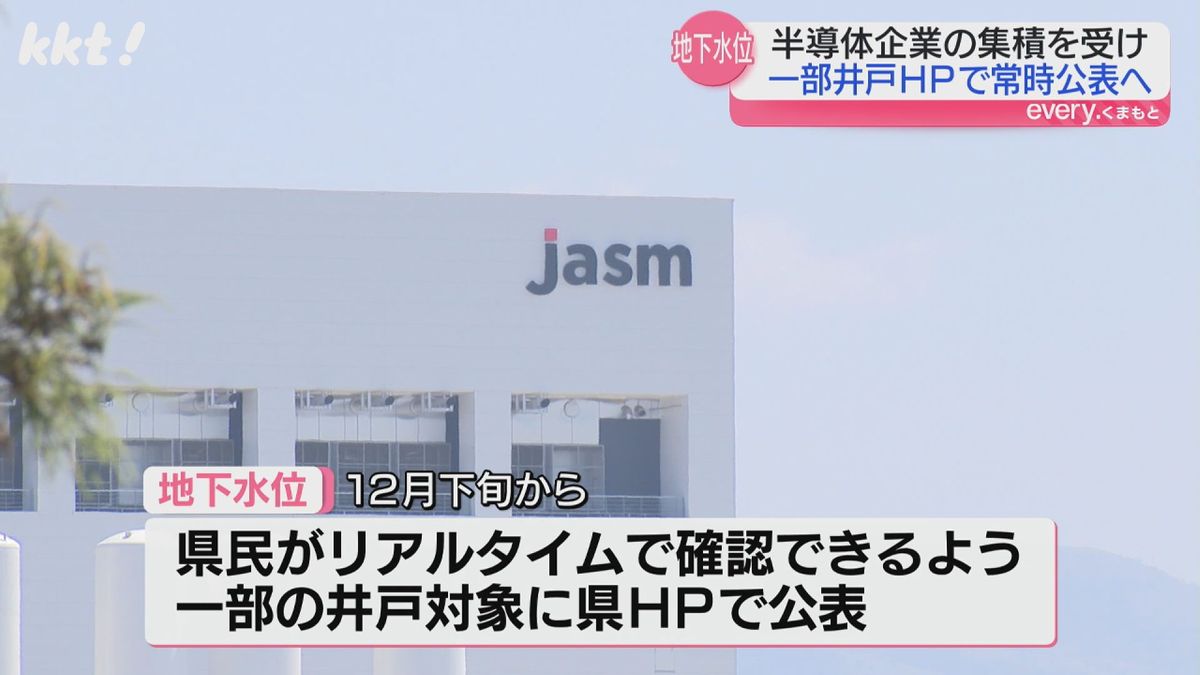 kkt!

地下水位

半導体企業の集積を受け
一部井戸HPで常時公表へ

every.くまもと

jasm

地下水位 12月下旬から

県民がリアルタイムで確認できるよう
一部の井戸対象に県HPで公表